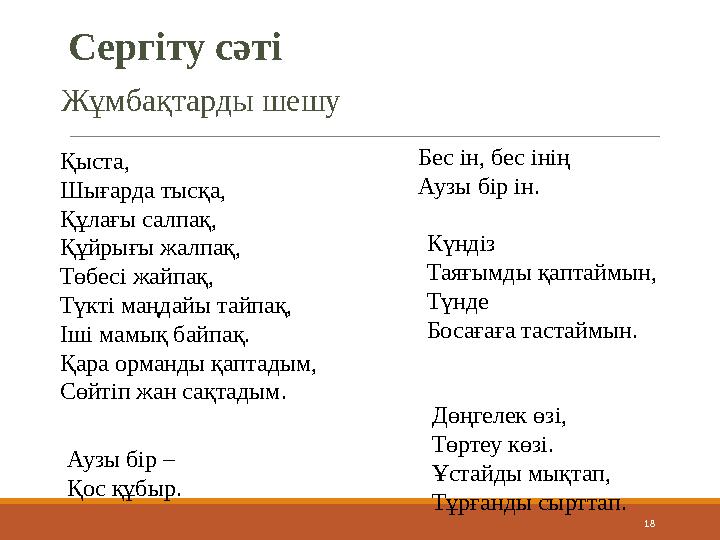 Сергіту сәті

Жұмбақтарды шешу

Қыста,
Шығарда тысқа,
Құлағы салпақ,
Құйрығы жалпақ,
Төбесі жайпақ,
Түкті маңдайы тайпақ,
Іші мамық байпақ.
Қара орманды қаптадым,
Сөйтіп жан сақтадым.

Аузы бір –
Қос құбыр.

Бес ін, бес інің
Аузы бір ін.

Күндіз
Таяғымды қаптаймын,
Түнде
Босағаға тастаймын.

Дөңгелек өзі,
Төртеу көзі.
Ұстайды мықтап,
Тұрғанды сырттап.

18